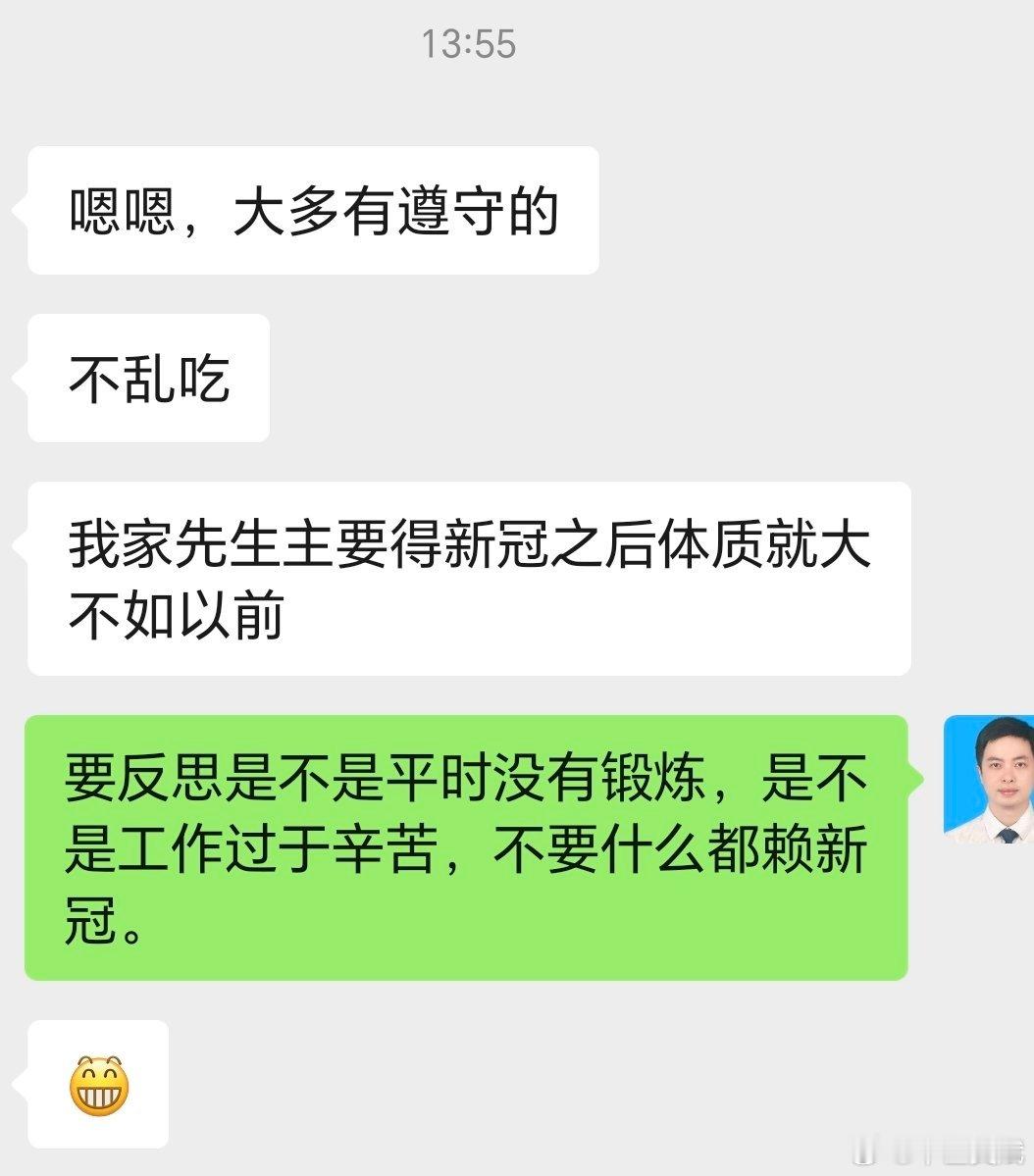 13:55

嗯嗯，大多有遵守的

不乱吃

我家先生主要得新冠之后体质就大不如以前

要反思是不是平时没有锻炼，是不是工作过于辛苦，不要什么都赖新冠。

😁